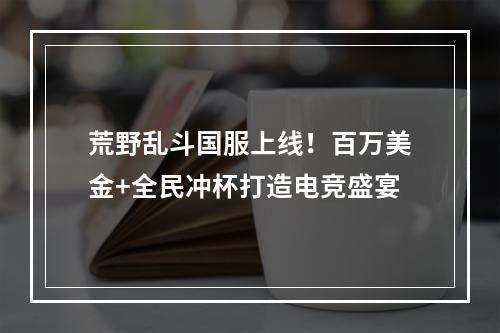 荒野乱斗国服上线！百万美金+全民冲杯打造电竞盛宴